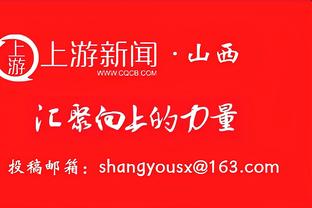 上游

上游新闻 · 山西
WWW.CQCB.COM

汇聚向上的力量

投稿邮箱：shangyousx@163.com